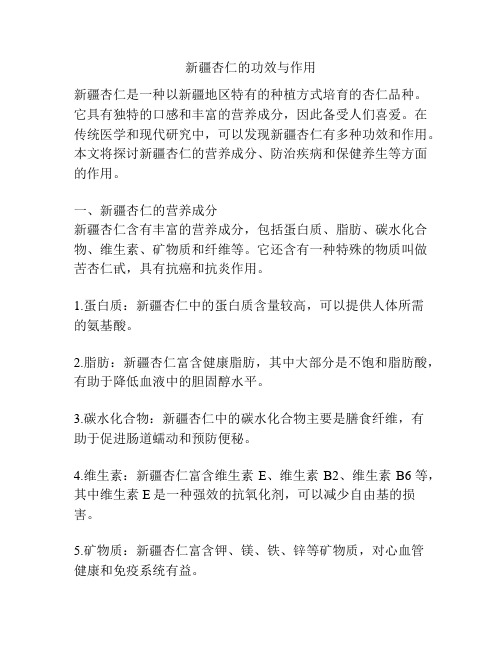 新疆杏仁的功效与作用

新疆杏仁是一种以新疆地区特有的种植方式培育的杏仁品种。它具有独特的口感和丰富的营养成分，因此备受人们喜爱。在传统医学和现代研究中，可以发现新疆杏仁有多种功效和作用。本文将探讨新疆杏仁的营养成分、防治疾病和保健养生等方面的作用。

一、新疆杏仁的营养成分
新疆杏仁含有丰富的营养成分，包括蛋白质、脂肪、碳水化合物、维生素、矿物质和纤维等。它还含有一种特殊的物质叫做苦杏仁甙，具有抗癌和抗炎作用。

1.蛋白质：新疆杏仁中的蛋白质含量较高，可以提供人体所需的氨基酸。

2.脂肪：新疆杏仁富含健康脂肪，其中大部分是不饱和脂肪酸，有助于降低血液中的胆固醇水平。

3.碳水化合物：新疆杏仁中的碳水化合物主要是膳食纤维，有助于促进肠道蠕动和预防便秘。

4.维生素：新疆杏仁富含维生素 E、维生素 B2、维生素 B6 等，其中维生素 E 是一种强效的抗氧化剂，可以减少自由基的损害。

5.矿物质：新疆杏仁富含钾、镁、铁、锌等矿物质，对心血管健康和免疫系统有益。